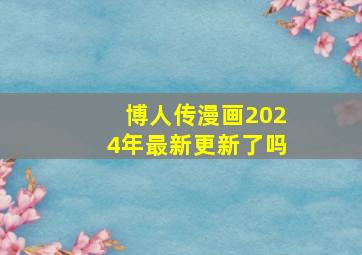 博人传漫画2024年最新更新了吗